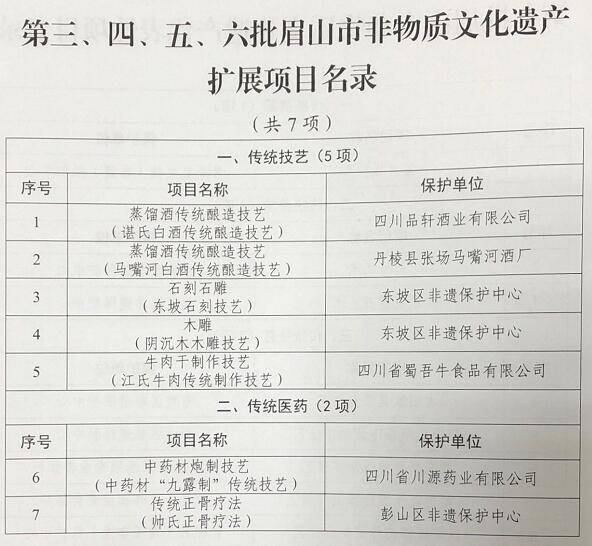 第三、四、五、六批眉山市非物质文化遗产扩展项目名录

（共7项）

| 一、传统技艺（5项） | | |
|---|---|---|
| 序号 | 项目名称 | 保护单位 |
| 1 | 蒸馏酒传统酿造技艺（谌氏白酒传统酿造技艺） | 四川品轩酒业有限公司 |
| 2 | 蒸馏酒传统酿造技艺（马嘴河白酒传统酿造技艺） | 丹棱县张场马嘴河酒厂 |
| 3 | 石刻石雕（东坡石刻技艺） | 东坡区非遗保护中心 |
| 4 | 木雕（阴沉木木雕技艺） | 东坡区非遗保护中心 |
| 5 | 牛肉干制作技艺（江氏牛肉传统制作技艺） | 四川省蜀吾牛食品有限公司 |
| 二、传统医药（2项） | | |
| 序号 | 项目名称 | 保护单位 |
| 6 | 中药材炮制技艺（中药材“九露制”传统技艺） | 四川省川源药业有限公司 |
| 7 | 传统正骨疗法（帅氏正骨疗法） | 彭山区非遗保护中心 |